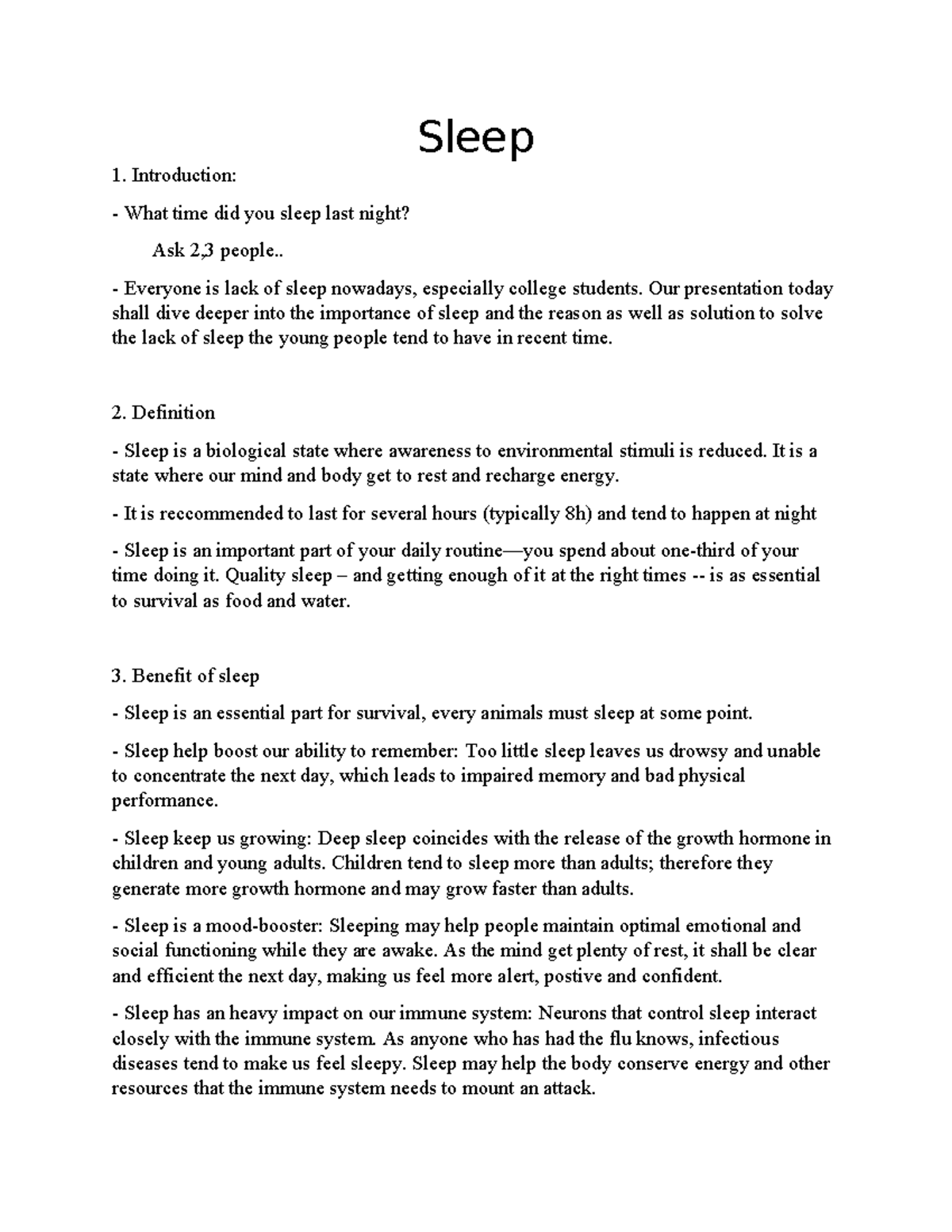 Sleep

1. Introduction:

- What time did you sleep last night?

Ask 2,3 people..

- Everyone is lack of sleep nowadays, especially college students. Our presentation today shall dive deeper into the importance of sleep and the reason as well as solution to solve the lack of sleep the young people tend to have in recent time.

2. Definition

- Sleep is a biological state where awareness to environmental stimuli is reduced. It is a state where our mind and body get to rest and recharge energy.

- It is reccommended to last for several hours (typically 8h) and tend to happen at night

- Sleep is an important part of your daily routine—you spend about one-third of your time doing it. Quality sleep – and getting enough of it at the right times -- is as essential to survival as food and water.

3. Benefit of sleep

- Sleep is an essential part for survival, every animals must sleep at some point.

- Sleep help boost our ability to remember: Too little sleep leaves us drowsy and unable to concentrate the next day, which leads to impaired memory and bad physical performance.

- Sleep keep us growing: Deep sleep coincides with the release of the growth hormone in children and young adults. Children tend to sleep more than adults; therefore they generate more growth hormone and may grow faster than adults.

- Sleep is a mood-booster: Sleeping may help people maintain optimal emotional and social functioning while they are awake. As the mind get plenty of rest, it shall be clear and efficient the next day, making us feel more alert, postive and confident.

- Sleep has an heavy impact on our immune system: Neurons that control sleep interact closely with the immune system. As anyone who has had the flu knows, infectious diseases tend to make us feel sleepy. Sleep may help the body conserve energy and other resources that the immune system needs to mount an attack.